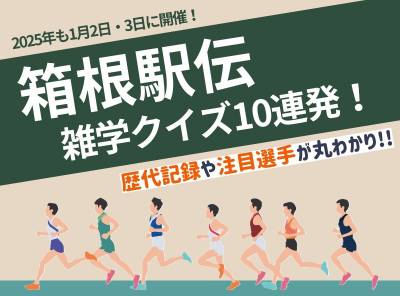 2025年も1月2日・3日に開催！

箱根駅伝
雑学クイズ10連発！

歴代記録や注目選手が丸わかり!!